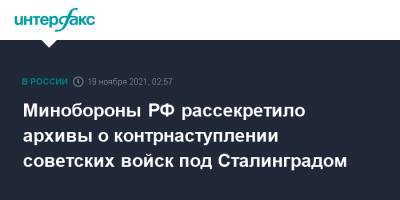 интерфакс

В РОССИИ 19 ноября 2021, 02:57

Минобороны РФ рассекретило архивы о контрнаступлении советских войск под Сталинградом